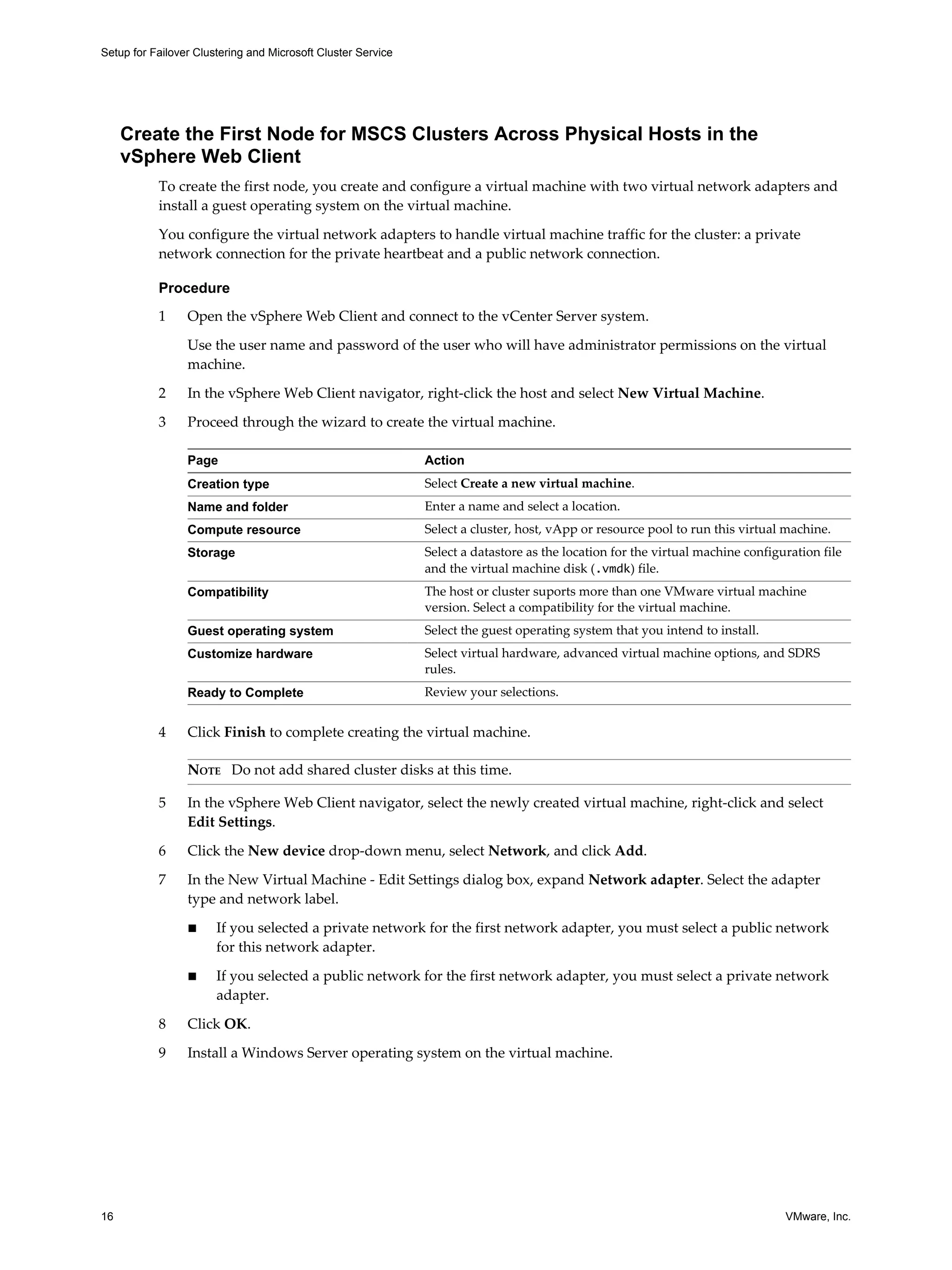 Setup for Failover Clustering and Microsoft Cluster Service

Create the First Node for MSCS Clusters Across Physical Hosts in the vSphere Web Client

To create the first node, you create and configure a virtual machine with two virtual network adapters and install a guest operating system on the virtual machine.

You configure the virtual network adapters to handle virtual machine traffic for the cluster: a private network connection for the private heartbeat and a public network connection.

Procedure

1 Open the vSphere Web Client and connect to the vCenter Server system.

Use the user name and password of the user who will have administrator permissions on the virtual machine.

2 In the vSphere Web Client navigator, right-click the host and select New Virtual Machine.

3 Proceed through the wizard to create the virtual machine.

| Page | Action |
|---|---|
| Creation type | Select Create a new virtual machine. |
| Name and folder | Enter a name and select a location. |
| Compute resource | Select a cluster, host, vApp or resource pool to run this virtual machine. |
| Storage | Select a datastore as the location for the virtual machine configuration file and the virtual machine disk (.vmdk) file. |
| Compatibility | The host or cluster suports more than one VMware virtual machine version. Select a compatibility for the virtual machine. |
| Guest operating system | Select the guest operating system that you intend to install. |
| Customize hardware | Select virtual hardware, advanced virtual machine options, and SDRS rules. |
| Ready to Complete | Review your selections. |

4 Click Finish to complete creating the virtual machine.

NOTE Do not add shared cluster disks at this time.

5 In the vSphere Web Client navigator, select the newly created virtual machine, right-click and select Edit Settings.

6 Click the New device drop-down menu, select Network, and click Add.

7 In the New Virtual Machine - Edit Settings dialog box, expand Network adapter. Select the adapter type and network label.

■ If you selected a private network for the first network adapter, you must select a public network for this network adapter.

■ If you selected a public network for the first network adapter, you must select a private network adapter.

8 Click OK.

9 Install a Windows Server operating system on the virtual machine.

16

VMware, Inc.